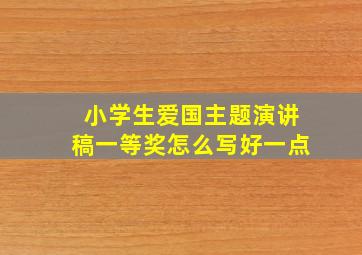 小学生爱国主题演讲稿一等奖怎么写好一点